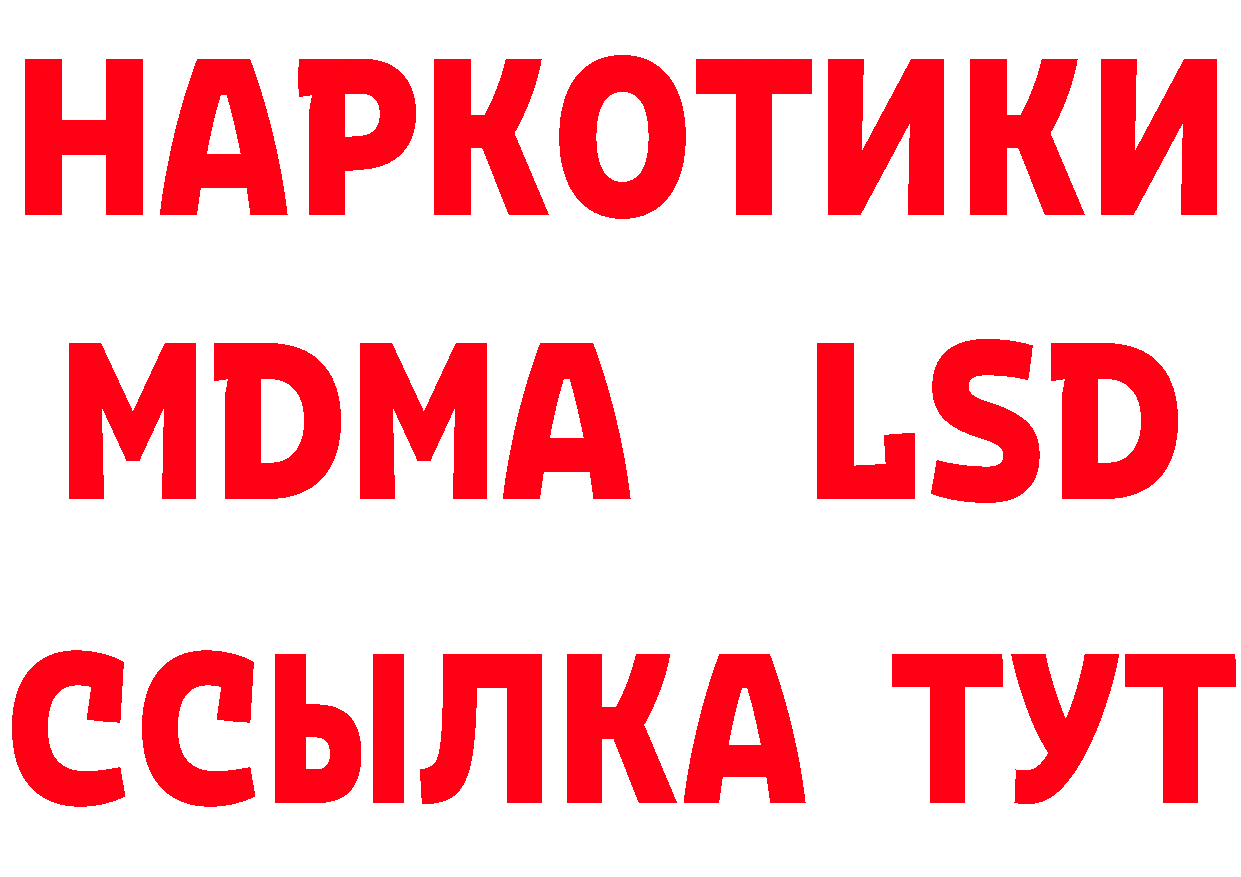 НАРКОТИКИ
MDMA LSD
ССЫЛКА ТУТ